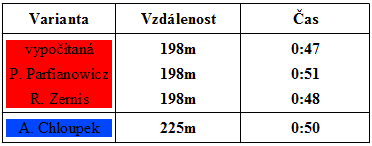 | Varianta | Vzdálenost | Čas |
|---|---|---|
| vypočítaná | 198m | 0:47 |
| P. Parfianowicz | 198m | 0:51 |
| R. Zernis | 198m | 0:48 |
| A. Chloupek | 225m | 0:50 |